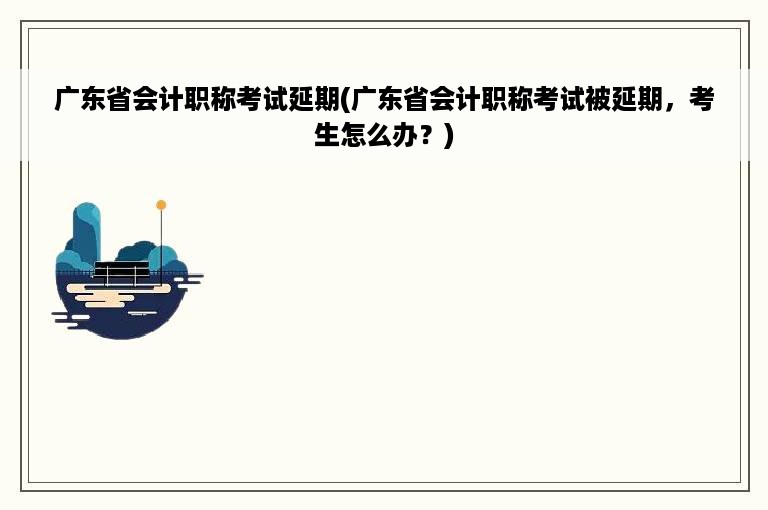 广东省会计职称考试延期(广东省会计职称考试被延期，考生怎么办？)